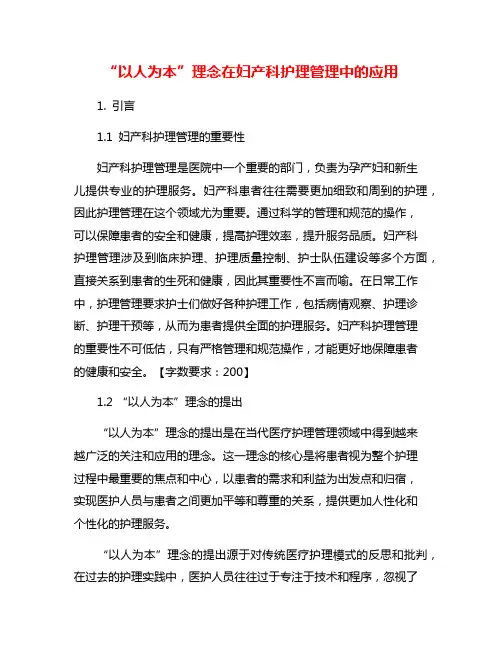 “以人为本”理念在妇产科护理管理中的应用

1. 引言

1.1 妇产科护理管理的重要性

妇产科护理管理是医院中一个重要的部门，负责为孕产妇和新生儿提供专业的护理服务。妇产科患者往往需要更加细致和周到的护理，因此护理管理在这个领域尤为重要。通过科学的管理和规范的操作，可以保障患者的安全和健康，提高护理效率，提升服务品质。妇产科护理管理涉及到临床护理、护理质量控制、护士队伍建设等多个方面，直接关系到患者的生死和健康，因此其重要性不言而喻。在日常工作中，护理管理要求护士们做好各种护理工作，包括病情观察、护理诊断、护理干预等，从而为患者提供全面的护理服务。妇产科护理管理的重要性不可低估，只有严格管理和规范操作，才能更好地保障患者的健康和安全。【字数要求：200】

1.2 “以人为本”理念的提出

“以人为本”理念的提出是在当代医疗护理管理领域中得到越来越广泛的关注和应用的理念。这一理念的核心是将患者视为整个护理过程中最重要的焦点和中心，以患者的需求和利益为出发点和归宿，实现医护人员与患者之间更加平等和尊重的关系，提供更加人性化和个性化的护理服务。

“以人为本”理念的提出源于对传统医疗护理模式的反思和批判，在过去的护理实践中，医护人员往往过于专注于技术和程序，忽视了